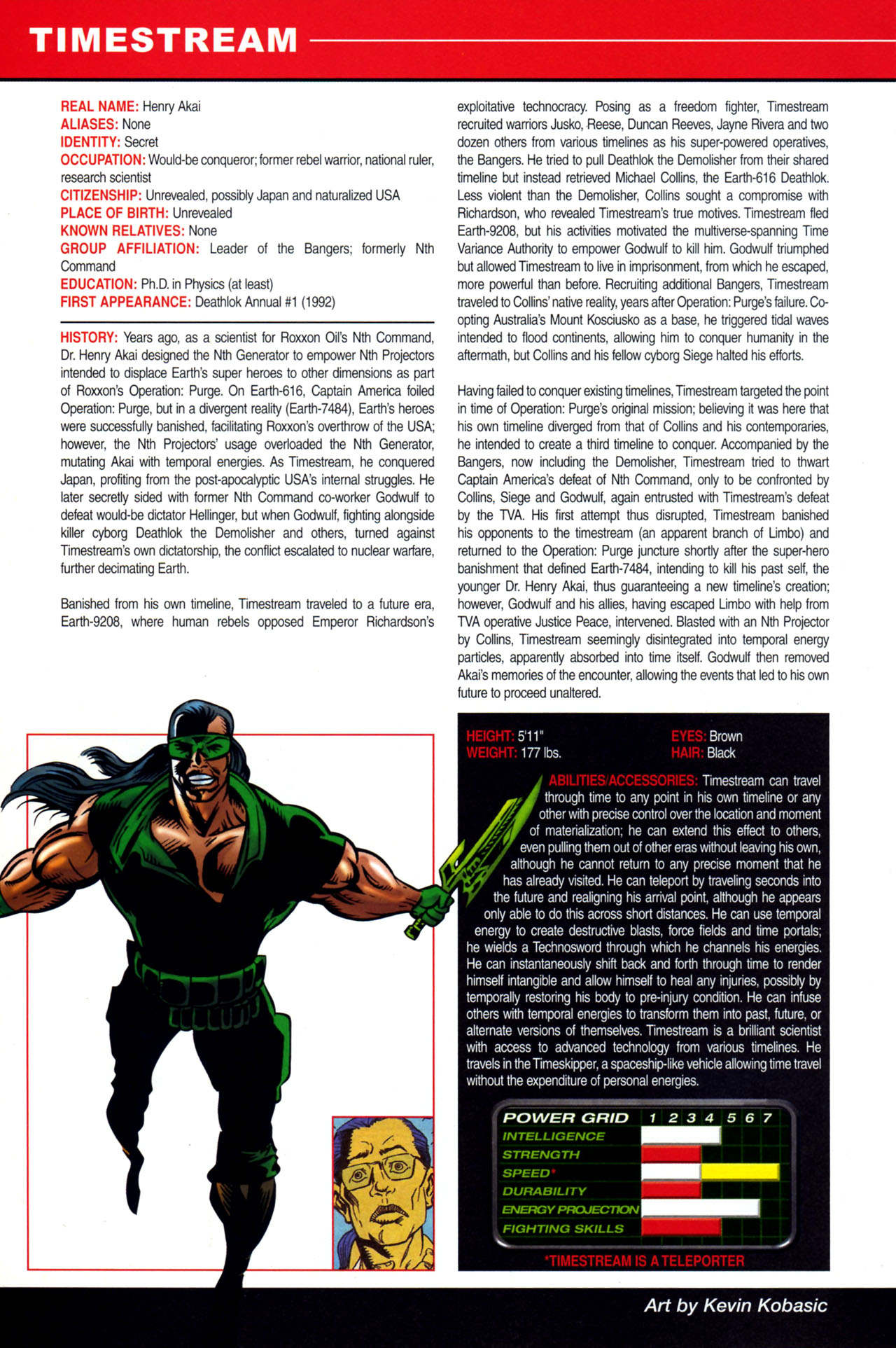 TIMESTREAM

REAL NAME: Henry Akai
ALIASES: None
IDENTITY: Secret
OCCUPATION: Would-be conqueror; former rebel warrior, national ruler, research scientist
CITIZENSHIP: Unrevealed, possibly Japan and naturalized USA
PLACE OF BIRTH: Unrevealed
KNOWN RELATIVES: None
GROUP AFFILIATION: Leader of the Bangers; formerly Nth Command
EDUCATION: Ph.D. in Physics (at least)
FIRST APPEARANCE: Deathlok Annual #1 (1992)

HISTORY: Years ago, as a scientist for Roxxon Oil's Nth Command, Dr. Henry Akai designed the Nth Generator to empower Nth Projectors intended to displace Earth's super heroes to other dimensions as part of Roxxon's Operation: Purge. On Earth-616, Captain America foiled Operation: Purge, but in a divergent reality (Earth-7484), Earth's heroes were successfully banished, facilitating Roxxon's overthrow of the USA; however, the Nth Projectors' usage overloaded the Nth Generator, mutating Akai with temporal energies. As Timestream, he conquered Japan, profiting from the post-apocalyptic USA's internal struggles. He later secretly sided with former Nth Command co-worker Godwulf to defeat would-be dictator Hellinger, but when Godwulf, fighting alongside killer cyborg Deathlok the Demolisher and others, turned against Timestream's own dictatorship, the conflict escalated to nuclear warfare, further decimating Earth.

Banished from his own timeline, Timestream traveled to a future era, Earth-9208, where human rebels opposed Emperor Richardson's exploitative technocracy. Posing as a freedom fighter, Timestream recruited warriors Jusko, Reese, Duncan Reeves, Jayne Rivera and two dozen others from various timelines as his super-powered operatives, the Bangers. He tried to pull Deathlok the Demolisher from their shared timeline but instead retrieved Michael Collins, the Earth-616 Deathlok. Less violent than the Demolisher, Collins sought a compromise with Richardson, who revealed Timestream's true motives. Timestream fled Earth-9208, but his activities motivated the multiverse-spanning Time Variance Authority to empower Godwulf to kill him. Godwulf triumphed but allowed Timestream to live in imprisonment, from which he escaped, more powerful than before. Recruiting additional Bangers, Timestream traveled to Collins' native reality, years after Operation: Purge's failure. Co-opting Australia's Mount Kosciusko as a base, he triggered tidal waves intended to flood continents, allowing him to conquer humanity in the aftermath, but Collins and his fellow cyborg Siege halted his efforts.

Having failed to conquer existing timelines, Timestream targeted the point in time of Operation: Purge's original mission; believing it was here that his own timeline diverged from that of Collins and his contemporaries, he intended to create a third timeline to conquer. Accompanied by the Bangers, now including the Demolisher, Timestream tried to thwart Captain America's defeat of Nth Command, only to be confronted by Collins, Siege and Godwulf, again entrusted with Timestream's defeat by the TVA. His first attempt thus disrupted, Timestream banished his opponents to the timestream (an apparent branch of Limbo) and returned to the Operation: Purge juncture shortly after the super-hero banishment that defined Earth-7484, intending to kill his past self, the younger Dr. Henry Akai, thus guaranteeing a new timeline's creation; however, Godwulf and his allies, having escaped Limbo with help from TVA operative Justice Peace, intervened. Blasted with an Nth Projector by Collins, Timestream seemingly disintegrated into temporal energy particles, apparently absorbed into time itself. Godwulf then removed Akai's memories of the encounter, allowing the events that led to his own future to proceed unaltered.

HEIGHT: 5'11"
WEIGHT: 177 lbs.
EYES: Brown
HAIR: Black

ABILITIES/ACCESSORIES: Timestream can travel through time to any point in his own timeline or any other with precise control over the location and moment of materialization; he can extend this effect to others, even pulling them out of other eras without leaving his own, although he cannot return to any precise moment that he has already visited. He can teleport by traveling seconds into the future and realigning his arrival point, although he appears only able to do this across short distances. He can use temporal energy to create destructive blasts, force fields and time portals; he wields a Technosword through which he channels his energies. He can instantaneously shift back and forth through time to render himself intangible and allow himself to heal any injuries, possibly by temporally restoring his body to pre-injury condition. He can infuse others with temporal energies to transform them into past, future, or alternate versions of themselves. Timestream is a brilliant scientist with access to advanced technology from various timelines. He travels in the Timeskipper, a spaceship-like vehicle allowing time travel without the expenditure of personal energies.

POWER GRID 1 2 3 4 5 6 7
INTELLIGENCE
STRENGTH
SPEED*
DURABILITY
ENERGY PROJECTION
FIGHTING SKILLS

*TIMESTREAM IS A TELEPORTER

Art by Kevin Kobasic